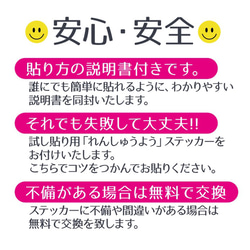 安心・安全

貼り方の説明書付きです。

誰にでも簡単に貼れるように、わかりやすい説明書を同封いたします。

それでも失敗して大丈夫!!

試し貼り用「れんしゅうよう」ステッカーをお付けいたします。
こちらでコツをつかんでお貼りください。

不備がある場合は無料で交換

ステッカーに不備や間違いがある場合は無料で交換を致します。